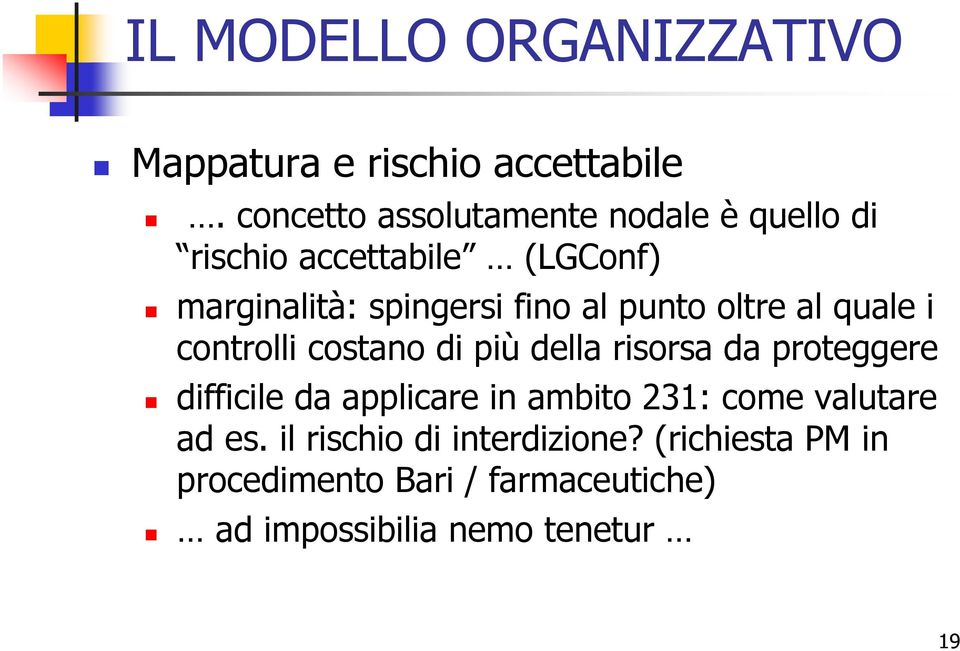 IL MODELLO ORGANIZZATIVO

Mappatura e rischio accettabile

…. concetto assolutamente nodale è quello di “rischio accettabile” … (LGConf)

marginalità: spingersi fino al punto oltre al quale i controlli costano di più della risorsa da proteggere

difficile da applicare in ambito 231: come valutare ad es. il rischio di interdizione? (richiesta PM in procedimento Bari / farmaceutiche)

… ad impossibilia nemo tenetur …

19